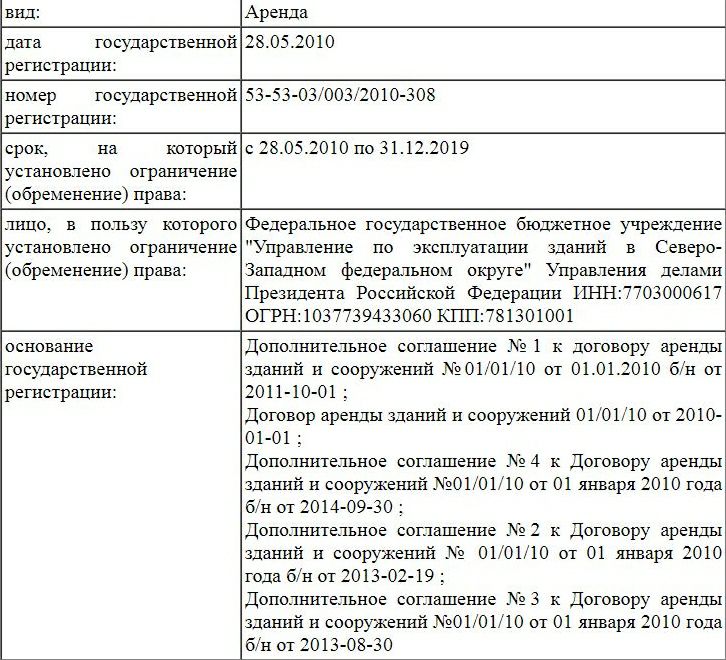 | вид: | Аренда |
|---|---|
| дата государственной регистрации: | 28.05.2010 |
| номер государственной регистрации: | 53-53-03/003/2010-308 |
| срок, на который установлено ограничение (обременение) права: | с 28.05.2010 по 31.12.2019 |
| лицо, в пользу которого установлено ограничение (обременение) права: | Федеральное государственное бюджетное учреждение "Управление по эксплуатации зданий в Северо-Западном федеральном округе" Управления делами Президента Российской Федерации ИНН:7703000617 ОГРН:1037739433060 КПП:781301001 |
| основание государственной регистрации: | Дополнительное соглашение № 1 к договору аренды зданий и сооружений № 01/01/10 от 01.01.2010 б/н от 2011-10-01 ; Договор аренды зданий и сооружений 01/01/10 от 2010-01-01 ; Дополнительное соглашение № 4 к Договору аренды зданий и сооружений №01/01/10 от 01 января 2010 года б/н от 2014-09-30 ; Дополнительное соглашение № 2 к Договору аренды зданий и сооружений № 01/01/10 от 01 января 2010 года б/н от 2013-02-19 ; Дополнительное соглашение № 3 к Договору аренды зданий и сооружений №01/01/10 от 01 января 2010 года б/н от 2013-08-30 |